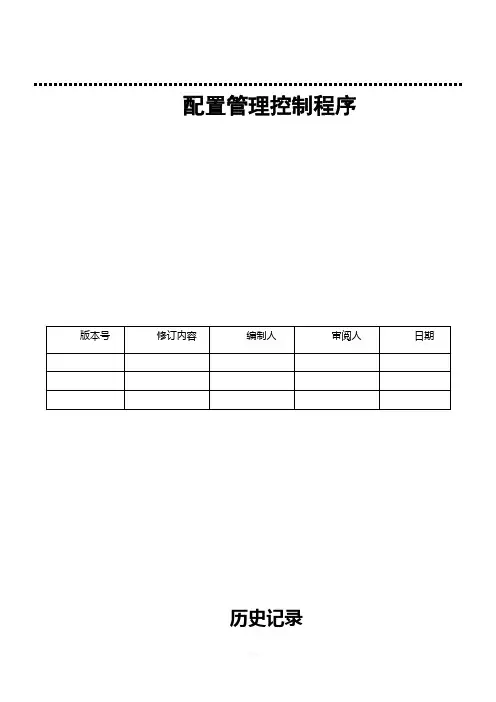 配置管理控制程序

| 版本号 | 修订内容 | 编制人 | 审阅人 | 日期 |
|---|---|---|---|---|
| | | | | |
| | | | | |
| | | | | |

历史记录